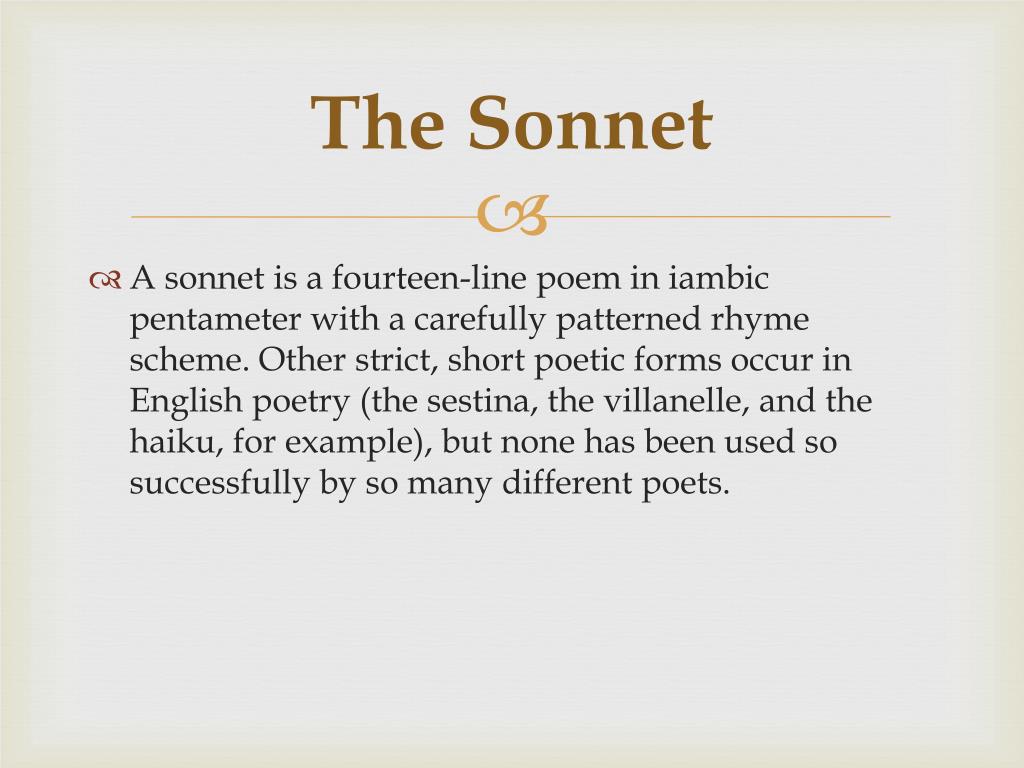 The Sonnet

A sonnet is a fourteen-line poem in iambic pentameter with a carefully patterned rhyme scheme. Other strict, short poetic forms occur in English poetry (the sestina, the villanelle, and the haiku, for example), but none has been used so successfully by so many different poets.